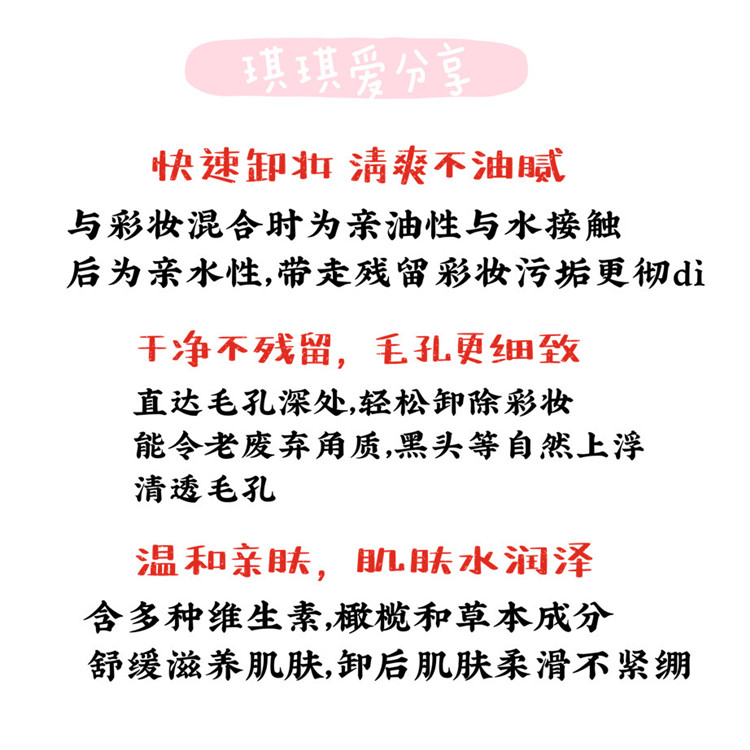 琪琪爱分享

快速卸妆 清爽不油腻

与彩妆混合时为亲油性与水接触
后为亲水性,带走残留彩妆污垢更彻di

干净不残留，毛孔更细致

直达毛孔深处,轻松卸除彩妆
能令老废弃角质,黑头等自然上浮
清透毛孔

温和亲肤，肌肤水润泽

含多种维生素,橄榄和草本成分
舒缓滋养肌肤,卸后肌肤柔滑不紧绷